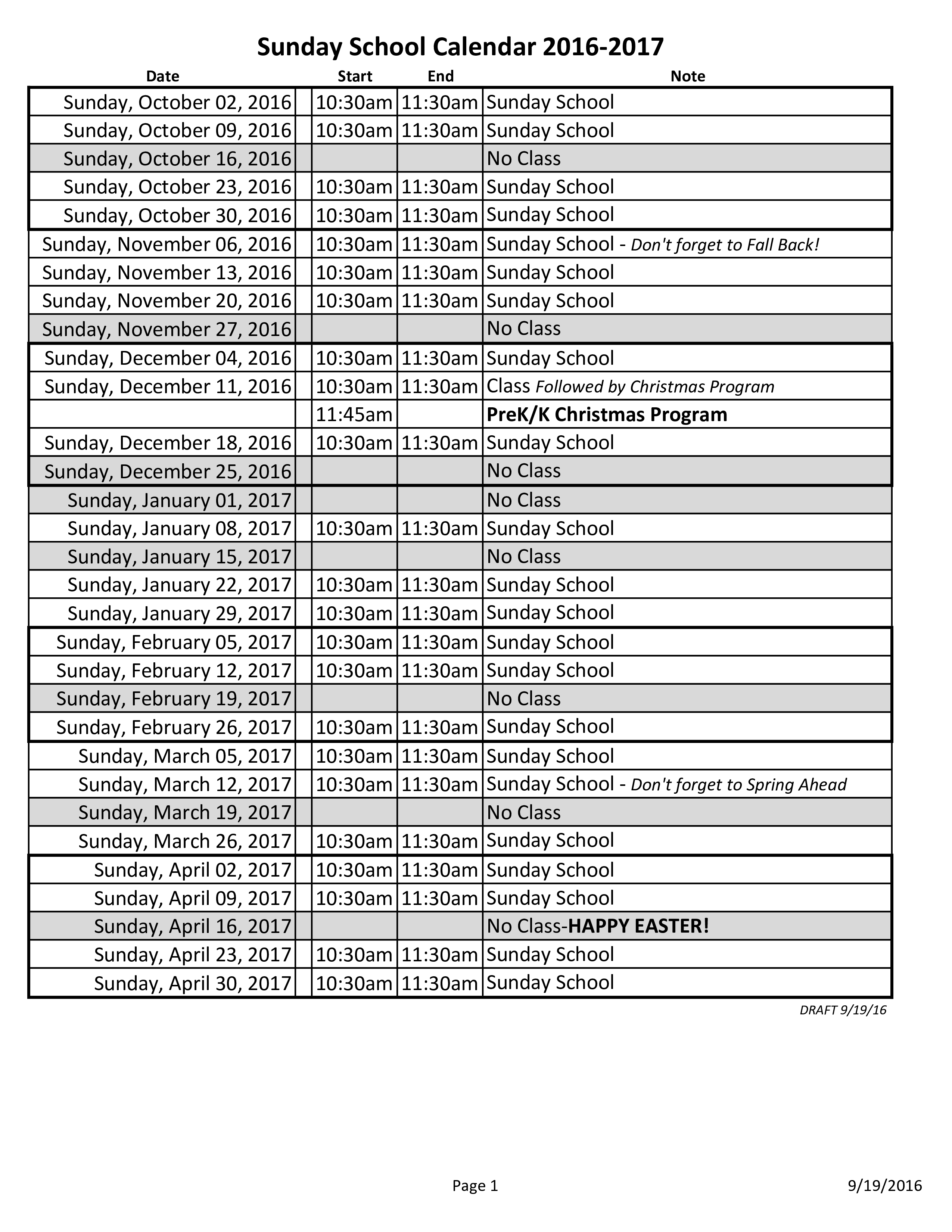 Sunday School Calendar 2016-2017

| Date | Start | End | Note |
|---|---|---|---|
| Sunday, October 02, 2016 | 10:30am | 11:30am | Sunday School |
| Sunday, October 09, 2016 | 10:30am | 11:30am | Sunday School |
| Sunday, October 16, 2016 | | | No Class |
| Sunday, October 23, 2016 | 10:30am | 11:30am | Sunday School |
| Sunday, October 30, 2016 | 10:30am | 11:30am | Sunday School |
| Sunday, November 06, 2016 | 10:30am | 11:30am | Sunday School - Don't forget to Fall Back! |
| Sunday, November 13, 2016 | 10:30am | 11:30am | Sunday School |
| Sunday, November 20, 2016 | 10:30am | 11:30am | Sunday School |
| Sunday, November 27, 2016 | | | No Class |
| Sunday, December 04, 2016 | 10:30am | 11:30am | Sunday School |
| Sunday, December 11, 2016 | 10:30am | 11:30am | Class Followed by Christmas Program |
| | 11:45am | | PreK/K Christmas Program |
| Sunday, December 18, 2016 | 10:30am | 11:30am | Sunday School |
| Sunday, December 25, 2016 | | | No Class |
| Sunday, January 01, 2017 | | | No Class |
| Sunday, January 08, 2017 | 10:30am | 11:30am | Sunday School |
| Sunday, January 15, 2017 | | | No Class |
| Sunday, January 22, 2017 | 10:30am | 11:30am | Sunday School |
| Sunday, January 29, 2017 | 10:30am | 11:30am | Sunday School |
| Sunday, February 05, 2017 | 10:30am | 11:30am | Sunday School |
| Sunday, February 12, 2017 | 10:30am | 11:30am | Sunday School |
| Sunday, February 19, 2017 | | | No Class |
| Sunday, February 26, 2017 | 10:30am | 11:30am | Sunday School |
| Sunday, March 05, 2017 | 10:30am | 11:30am | Sunday School |
| Sunday, March 12, 2017 | 10:30am | 11:30am | Sunday School - Don't forget to Spring Ahead |
| Sunday, March 19, 2017 | | | No Class |
| Sunday, March 26, 2017 | 10:30am | 11:30am | Sunday School |
| Sunday, April 02, 2017 | 10:30am | 11:30am | Sunday School |
| Sunday, April 09, 2017 | 10:30am | 11:30am | Sunday School |
| Sunday, April 16, 2017 | | | No Class-HAPPY EASTER! |
| Sunday, April 23, 2017 | 10:30am | 11:30am | Sunday School |
| Sunday, April 30, 2017 | 10:30am | 11:30am | Sunday School |

DRAFT 9/19/16

Page 1

9/19/2016